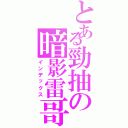 とある勁抽の暗影雷哥
インデックス